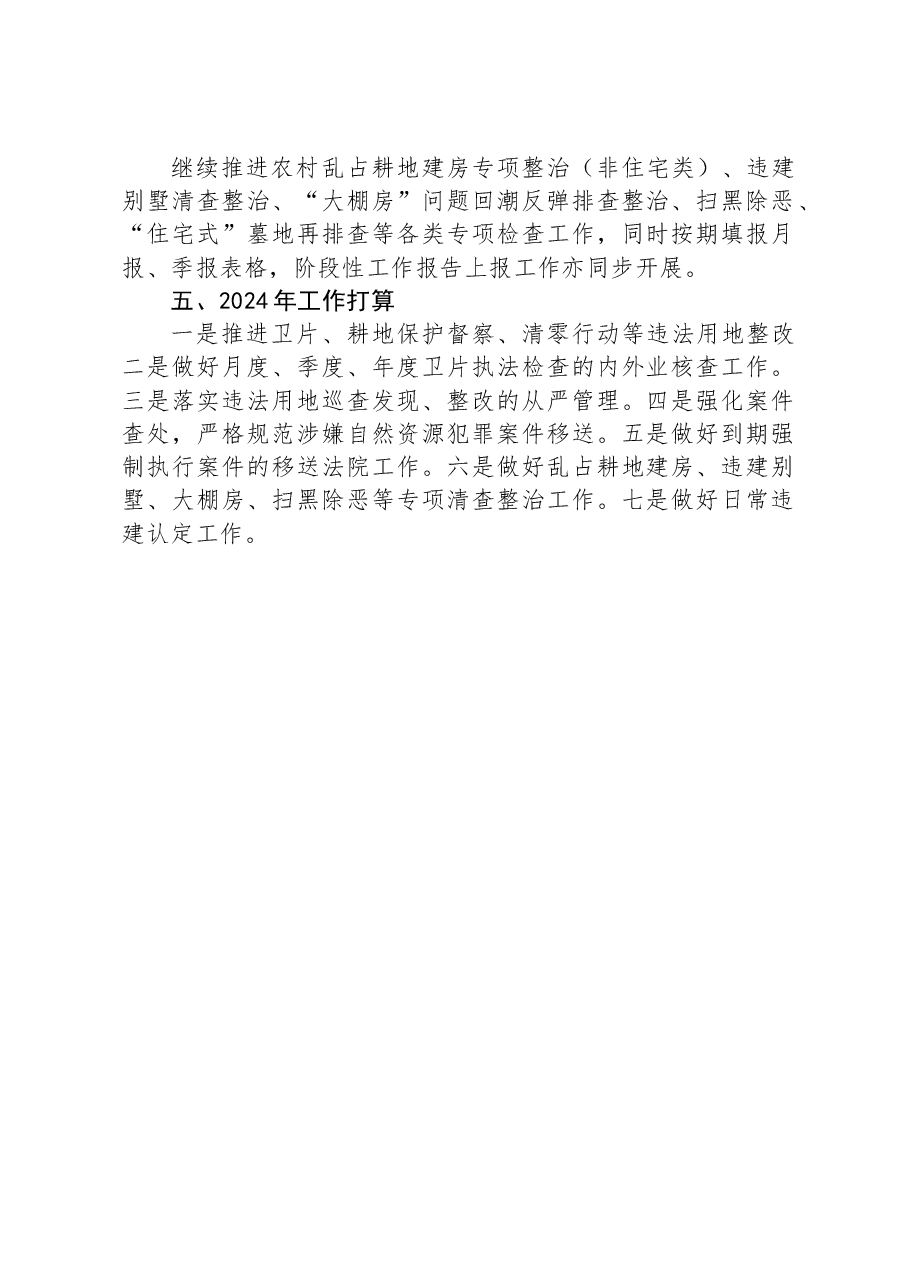 继续推进农村乱占耕地建房专项整治（非住宅类）、违建别墅清查整治、“大棚房”问题回潮反弹排查整治、扫黑除恶、“住宅式”墓地再排查等各类专项检查工作，同时按期填报月报、季报表格，阶段性工作报告上报工作亦同步开展。

五、2024年工作打算

一是推进卫片、耕地保护督察、清零行动等违法用地整改二是做好月度、季度、年度卫片执法检查的内外业核查工作。三是落实违法用地巡查发现、整改的从严管理。四是强化案件查处，严格规范涉嫌自然资源犯罪案件移送。五是做好到期强制执行案件的移送法院工作。六是做好乱占耕地建房、违建别墅、大棚房、扫黑除恶等专项清查整治工作。七是做好日常违建认定工作。